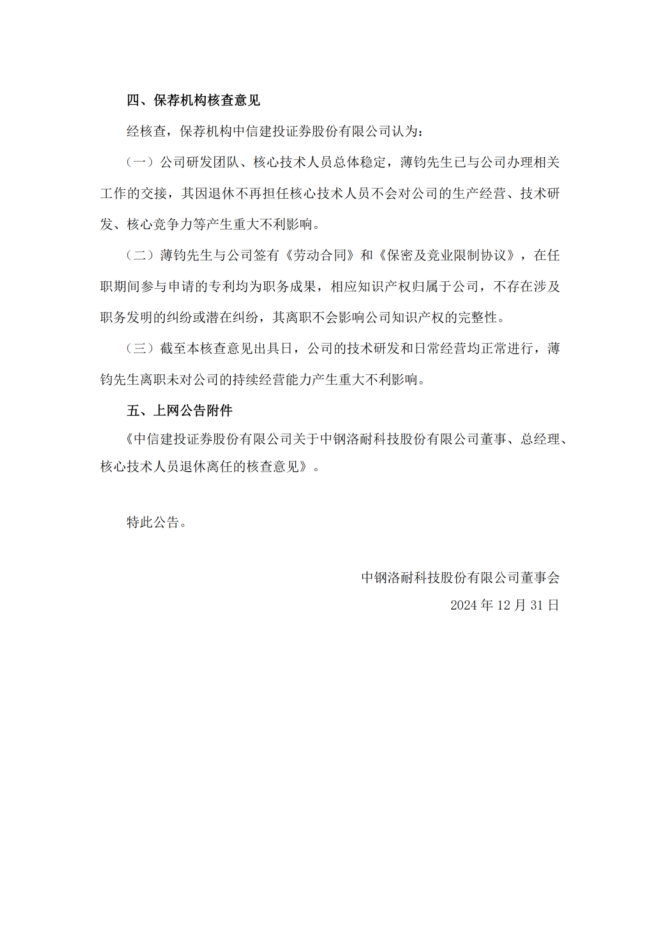 四、保荐机构核查意见

经核查，保荐机构中信建投证券股份有限公司认为：

（一）公司研发团队、核心技术人员总体稳定，薄钧先生已与公司办理相关工作的交接，其因退休不再担任核心技术人员不会对公司的生产经营、技术研发、核心竞争力等产生重大不利影响。

（二）薄钧先生与公司签有《劳动合同》和《保密及竞业限制协议》，在任职期间参与申请的专利均为职务成果，相应知识产权归属于公司，不存在涉及职务发明的纠纷或潜在纠纷，其离职不会影响公司知识产权的完整性。

（三）截至本核查意见出具日，公司的技术研发和日常经营均正常进行，薄钧先生离职未对公司的持续经营能力产生重大不利影响。

五、上网公告附件

《中信建投证券股份有限公司关于中钢洛耐科技股份有限公司董事、总经理、核心技术人员退休离任的核查意见》。

特此公告。

中钢洛耐科技股份有限公司董事会

2024 年 12 月 31 日